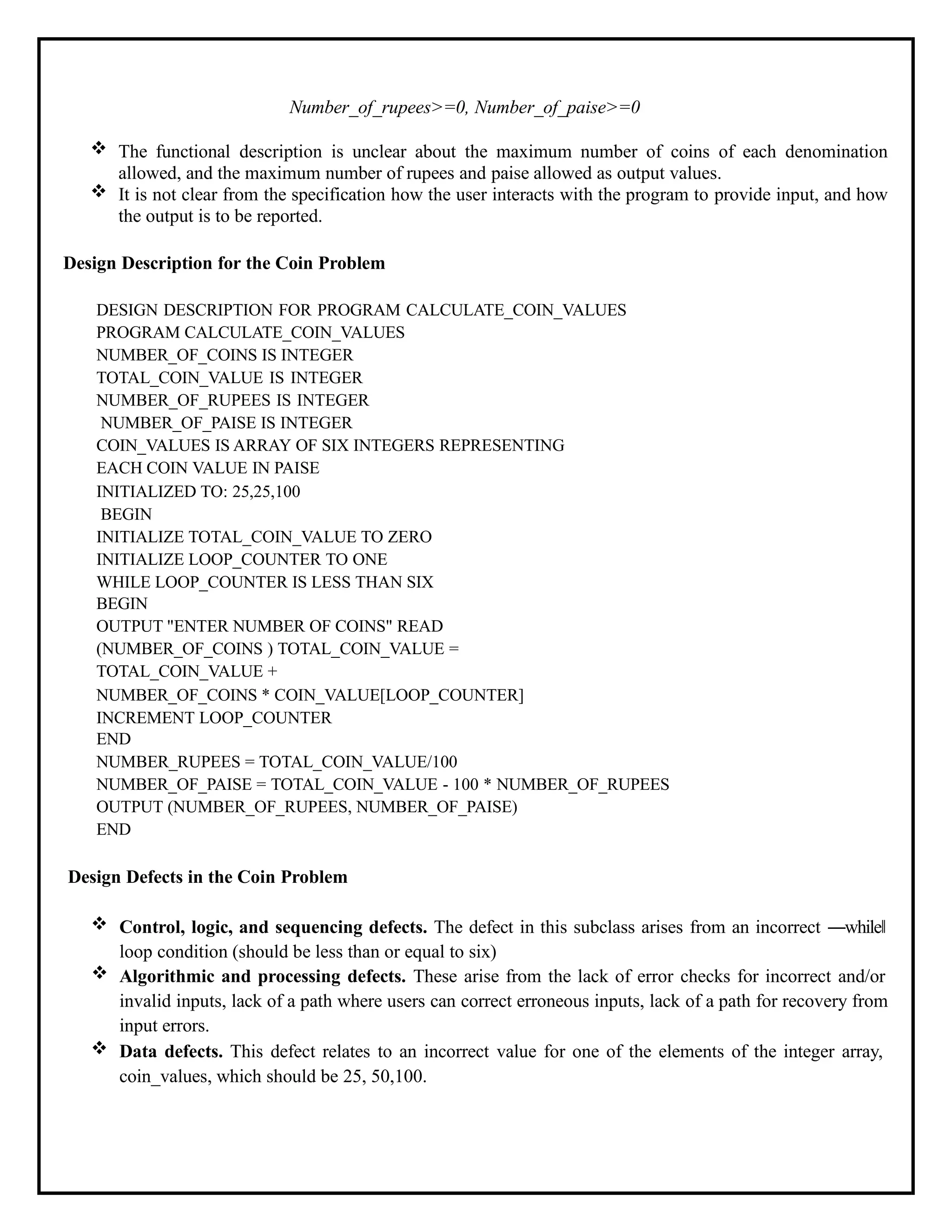 Number_of_rupees>=0, Number_of_paise>=0

❖ The functional description is unclear about the maximum number of coins of each denomination allowed, and the maximum number of rupees and paise allowed as output values.
❖ It is not clear from the specification how the user interacts with the program to provide input, and how the output is to be reported.

Design Description for the Coin Problem

DESIGN DESCRIPTION FOR PROGRAM CALCULATE_COIN_VALUES
PROGRAM CALCULATE_COIN_VALUES
NUMBER_OF_COINS IS INTEGER
TOTAL_COIN_VALUE IS INTEGER
NUMBER_OF_RUPEES IS INTEGER
NUMBER_OF_PAISE IS INTEGER
COIN_VALUES IS ARRAY OF SIX INTEGERS REPRESENTING
EACH COIN VALUE IN PAISE
INITIALIZED TO: 25,25,100
BEGIN
INITIALIZE TOTAL_COIN_VALUE TO ZERO
INITIALIZE LOOP_COUNTER TO ONE
WHILE LOOP_COUNTER IS LESS THAN SIX
BEGIN
OUTPUT "ENTER NUMBER OF COINS" READ
(NUMBER_OF_COINS ) TOTAL_COIN_VALUE =
TOTAL_COIN_VALUE +
NUMBER_OF_COINS * COIN_VALUE[LOOP_COUNTER]
INCREMENT LOOP_COUNTER
END
NUMBER_RUPEES = TOTAL_COIN_VALUE/100
NUMBER_OF_PAISE = TOTAL_COIN_VALUE - 100 * NUMBER_OF_RUPEES
OUTPUT (NUMBER_OF_RUPEES, NUMBER_OF_PAISE)
END

Design Defects in the Coin Problem

❖ Control, logic, and sequencing defects. The defect in this subclass arises from an incorrect ―while‖ loop condition (should be less than or equal to six)
❖ Algorithmic and processing defects. These arise from the lack of error checks for incorrect and/or invalid inputs, lack of a path where users can correct erroneous inputs, lack of a path for recovery from input errors.
❖ Data defects. This defect relates to an incorrect value for one of the elements of the integer array, coin_values, which should be 25, 50,100.